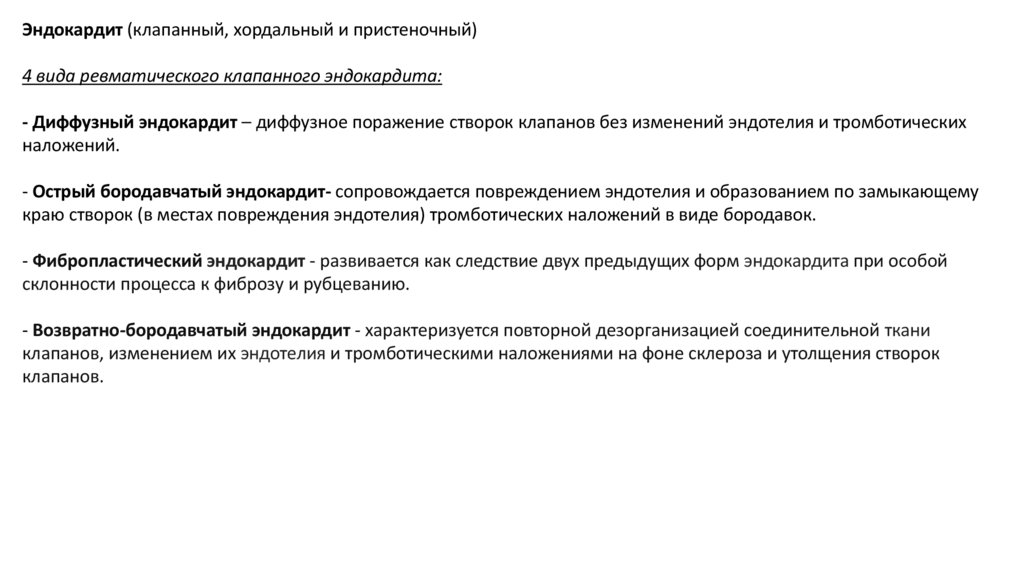 Эндокардит (клапанный, хордальный и пристеночный)

4 вида ревматического клапанного эндокардита:

- Диффузный эндокардит – диффузное поражение створок клапанов без изменений эндотелия и тромботических наложений.

- Острый бородавчатый эндокардит- сопровождается повреждением эндотелия и образованием по замыкающему краю створок (в местах повреждения эндотелия) тромботических наложений в виде бородавок.

- Фибропластический эндокардит - развивается как следствие двух предыдущих форм эндокардита при особой склонности процесса к фиброзу и рубцеванию.

- Возвратно-бородавчатый эндокардит - характеризуется повторной дезорганизацией соединительной ткани клапанов, изменением их эндотелия и тромботическими наложениями на фоне склероза и утолщения створок клапанов.